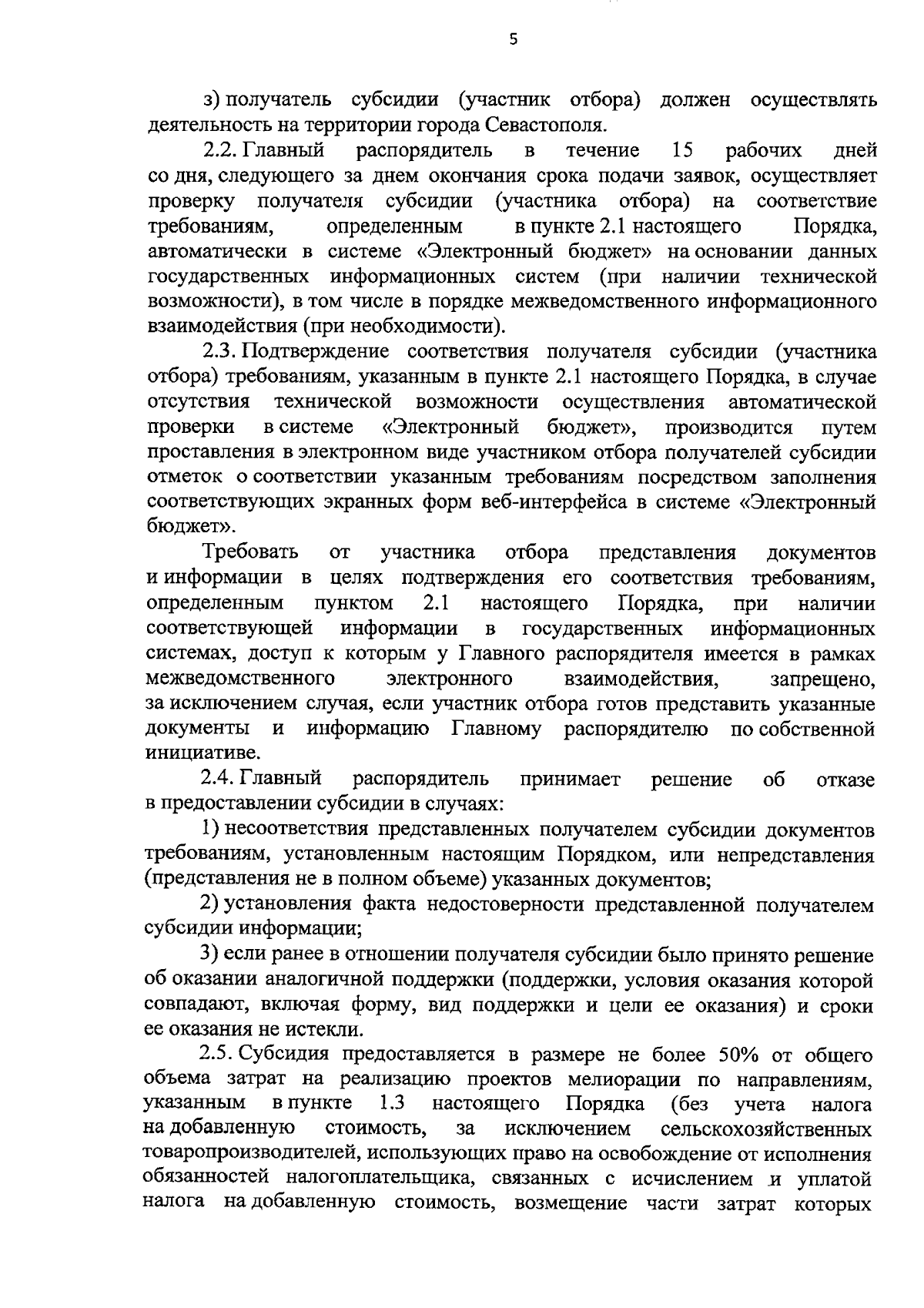 5

з) получатель субсидии (участник отбора) должен осуществлять деятельность на территории города Севастополя.

2.2. Главный распорядитель в течение 15 рабочих дней со дня, следующего за днем окончания срока подачи заявок, осуществляет проверку получателя субсидии (участника отбора) на соответствие требованиям, определенным в пункте 2.1 настоящего Порядка, автоматически в системе «Электронный бюджет» на основании данных государственных информационных систем (при наличии технической возможности), в том числе в порядке межведомственного информационного взаимодействия (при необходимости).

2.3. Подтверждение соответствия получателя субсидии (участника отбора) требованиям, указанным в пункте 2.1 настоящего Порядка, в случае отсутствия технической возможности осуществления автоматической проверки в системе «Электронный бюджет», производится путем проставления в электронном виде участником отбора получателей субсидии отметок о соответствии указанным требованиям посредством заполнения соответствующих экранных форм веб-интерфейса в системе «Электронный бюджет».

Требовать от участника отбора представления документов и информации в целях подтверждения его соответствия требованиям, определенным пунктом 2.1 настоящего Порядка, при наличии соответствующей информации в государственных информационных системах, доступ к которым у Главного распорядителя имеется в рамках межведомственного электронного взаимодействия, запрещено, за исключением случая, если участник отбора готов представить указанные документы и информацию Главному распорядителю по собственной инициативе.

2.4. Главный распорядитель принимает решение об отказе в предоставлении субсидии в случаях:

1) несоответствия представленных получателем субсидии документов требованиям, установленным настоящим Порядком, или непредставления (представления не в полном объеме) указанных документов;

2) установления факта недостоверности представленной получателем субсидии информации;

3) если ранее в отношении получателя субсидии было принято решение об оказании аналогичной поддержки (поддержки, условия оказания которой совпадают, включая форму, вид поддержки и цели ее оказания) и сроки ее оказания не истекли.

2.5. Субсидия предоставляется в размере не более 50% от общего объема затрат на реализацию проектов мелиорации по направлениям, указанным в пункте 1.3 настоящего Порядка (без учета налога на добавленную стоимость, за исключением сельскохозяйственных товаропроизводителей, использующих право на освобождение от исполнения обязанностей налогоплательщика, связанных с исчислением и уплатой налога на добавленную стоимость, возмещение части затрат которых